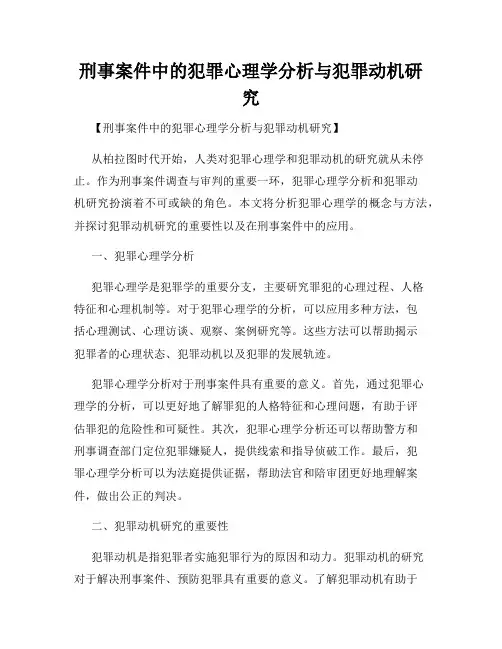 刑事案件中的犯罪心理学分析与犯罪动机研究

【刑事案件中的犯罪心理学分析与犯罪动机研究】

从柏拉图时代开始，人类对犯罪心理学和犯罪动机的研究就从未停止。作为刑事案件调查与审判的重要一环，犯罪心理学分析和犯罪动机研究扮演着不可或缺的角色。本文将分析犯罪心理学的概念与方法，并探讨犯罪动机研究的重要性以及在刑事案件中的应用。

一、犯罪心理学分析

犯罪心理学是犯罪学的重要分支，主要研究罪犯的心理过程、人格特征和心理机制等。对于犯罪心理学的分析，可以应用多种方法，包括心理测试、心理访谈、观察、案例研究等。这些方法可以帮助揭示犯罪者的心理状态、犯罪动机以及犯罪的发展轨迹。

犯罪心理学分析对于刑事案件具有重要的意义。首先，通过犯罪心理学的分析，可以更好地了解罪犯的人格特征和心理问题，有助于评估罪犯的危险性和可疑性。其次，犯罪心理学分析还可以帮助警方和刑事调查部门定位犯罪嫌疑人，提供线索和指导侦破工作。最后，犯罪心理学分析可以为法庭提供证据，帮助法官和陪审团更好地理解案件，做出公正的判决。

二、犯罪动机研究的重要性

犯罪动机是指犯罪者实施犯罪行为的原因和动力。犯罪动机的研究对于解决刑事案件、预防犯罪具有重要的意义。了解犯罪动机有助于